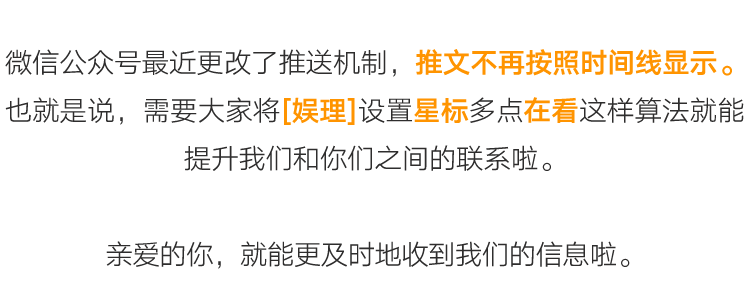 微信公众号最近更改了推送机制，推文不再按照时间线显示。也就是说，需要大家将[娱理]设置星标多点在看这样算法就能提升我们和你们之间的联系啦。

亲爱的你，就能更及时地收到我们的信息啦。